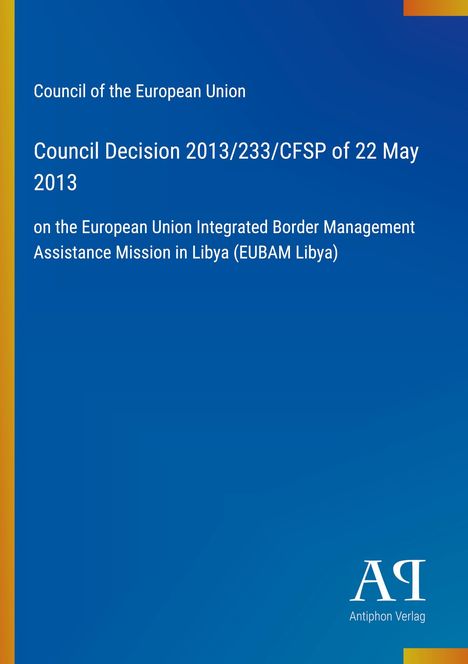 Council of the European Union

Council Decision 2013/233/CFSP of 22 May 2013

on the European Union Integrated Border Management Assistance Mission in Libya (EUBAM Libya)

AP

Antiphon Verlag